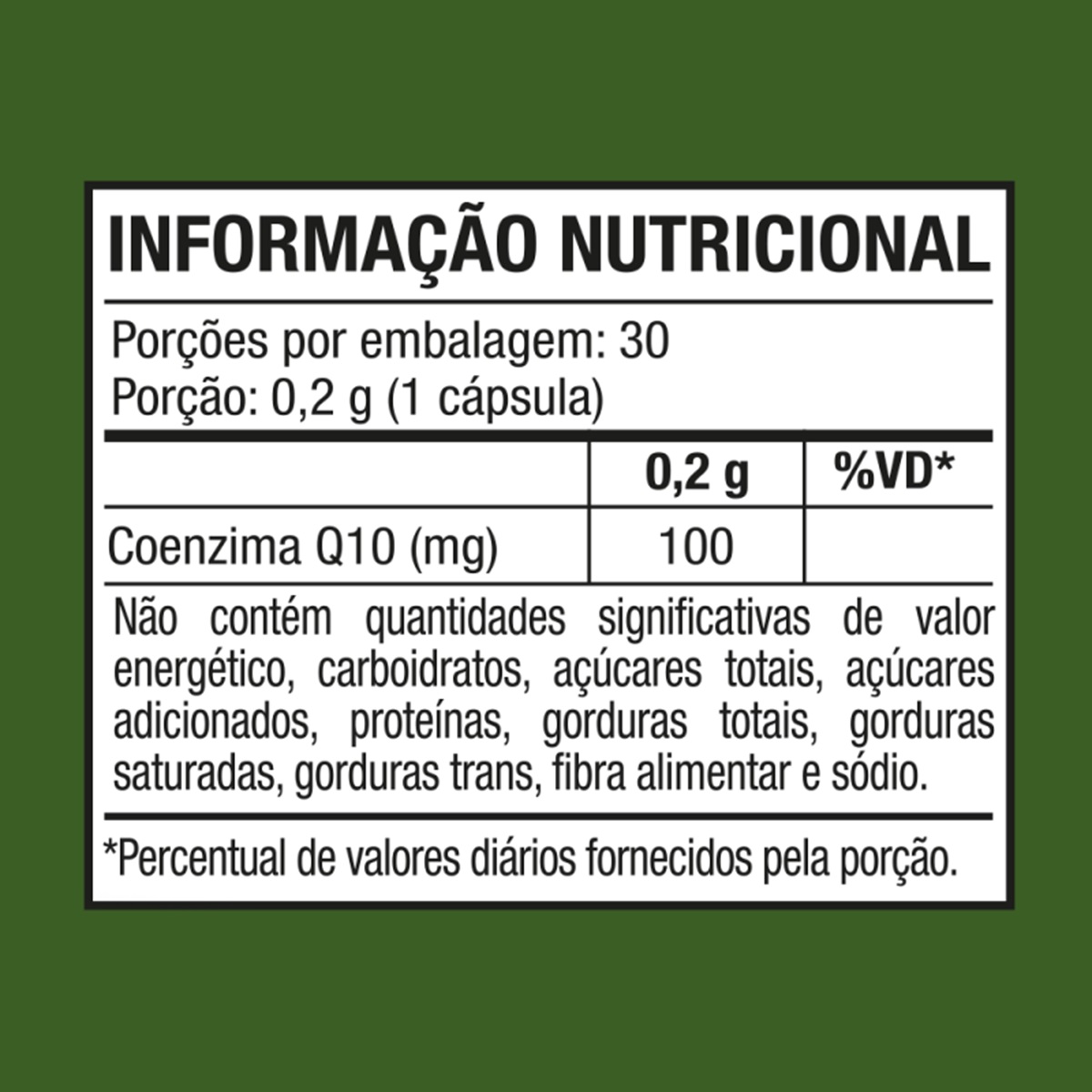 INFORMAÇÃO NUTRICIONAL

Porções por embalagem: 30
Porção: 0,2 g (1 cápsula)

| | 0,2 g | %VD* |
|---|---|---|
| Coenzima Q10 (mg) | 100 | |

Não contém quantidades significativas de valor energético, carboidratos, açúcares totais, açúcares adicionados, proteínas, gorduras totais, gorduras saturadas, gorduras trans, fibra alimentar e sódio.

*Percentual de valores diários fornecidos pela porção.